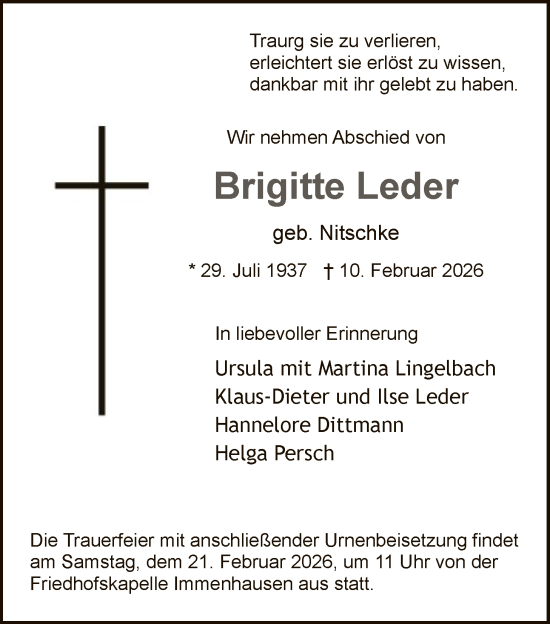 Traurg sie zu verlieren,
erleichtert sie erlöst zu wissen,
dankbar mit ihr gelebt zu haben.

Wir nehmen Abschied von

Brigitte Leder

geb. Nitschke

* 29. Juli 1937 † 10. Februar 2026

In liebevoller Erinnerung

Ursula mit Martina Lingelbach
Klaus-Dieter und Ilse Leder
Hannelore Dittmann
Helga Persch

Die Trauerfeier mit anschließender Urnenbeisetzung findet am Samstag, dem 21. Februar 2026, um 11 Uhr von der Friedhofskapelle Immenhausen aus statt.